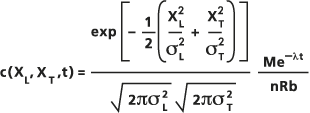 $c(X_L, X_T, t) = \frac{\exp\left[-\frac{1}{2}\left(\frac{X_L^2}{\sigma_L^2} + \frac{X_T^2}{\sigma_T^2}\right)\right]}{\sqrt{2\pi\sigma_L^2}\sqrt{2\pi\sigma_T^2}} \frac{Me^{-\lambda t}}{nRb}$